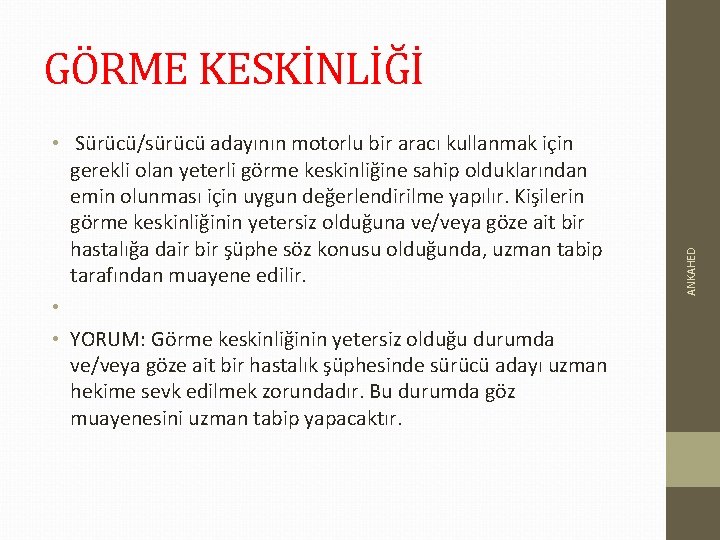 GÖRME KESKİNLİĞİ

• Sürücü/sürücü adayının motorlu bir aracı kullanmak için gerekli olan yeterli görme keskinliğine sahip olduklarından emin olunması için uygun değerlendirilme yapılır. Kişilerin görme keskinliğinin yetersiz olduğuna ve/veya göze ait bir hastalığa dair bir şüphe söz konusu olduğunda, uzman tabip tarafından muayene edilir.

•

• YORUM: Görme keskinliğinin yetersiz olduğu durumda ve/veya göze ait bir hastalık şüphesinde sürücü adayı uzman hekime sevk edilmek zorundadır. Bu durumda göz muayenesini uzman tabip yapacaktır.

ANKAHED